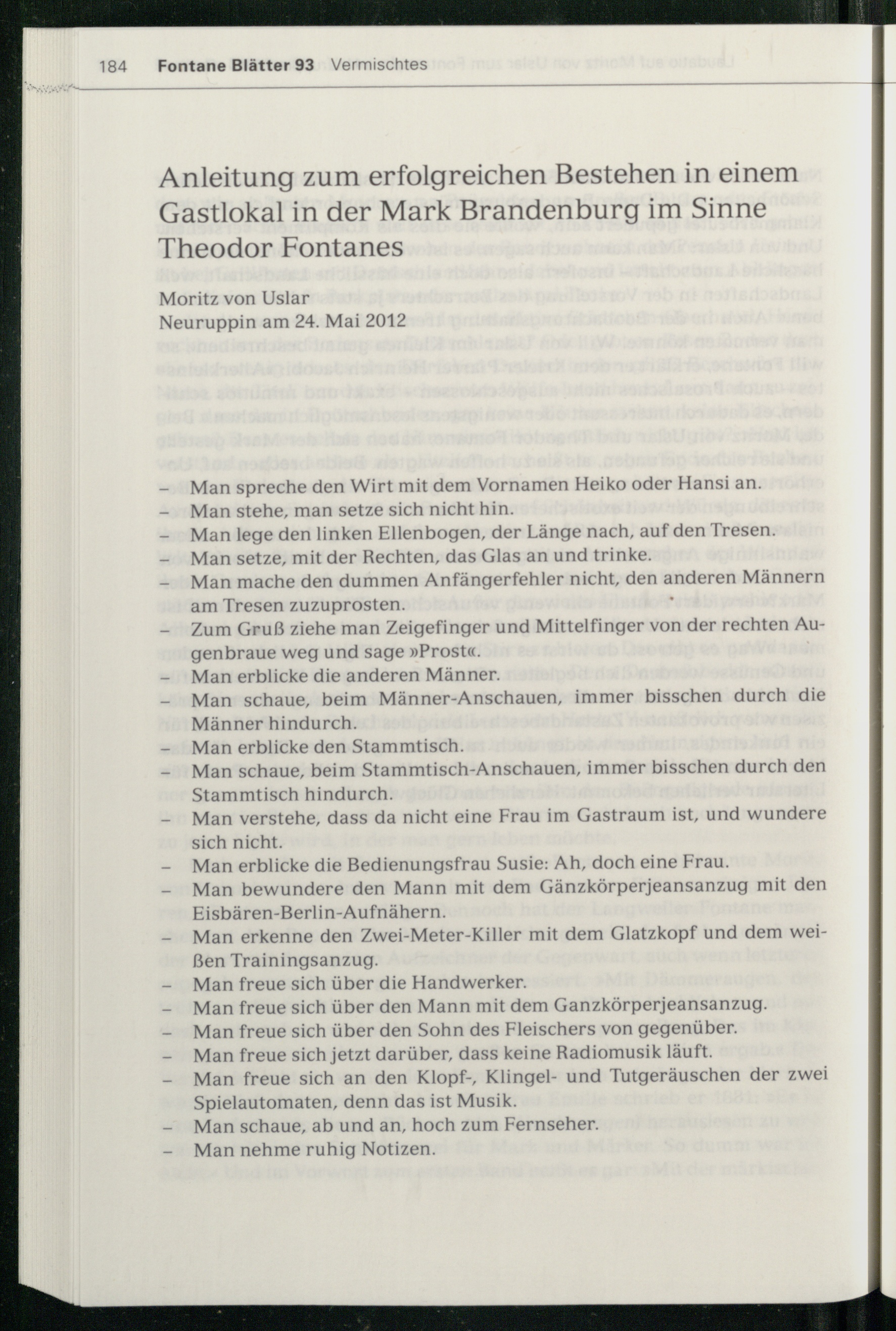 184 **Fontane Blätter 93** Vermischtes

Anleitung zum erfolgreichen Bestehen in einem Gastlokal in der Mark Brandenburg im Sinne Theodor Fontanes

Moritz von Uslar
Neuruppin am 24. Mai 2012

– Man spreche den Wirt mit dem Vornamen Heiko oder Hansi an.
– Man stehe, man setze sich nicht hin.
– Man lege den linken Ellenbogen, der Länge nach, auf den Tresen.
– Man setze, mit der Rechten, das Glas an und trinke.
– Man mache den dummen Anfängerfehler nicht, den anderen Männern am Tresen zuzuprosten.
– Zum Gruß ziehe man Zeigefinger und Mittelfinger von der rechten Augenbraue weg und sage »Prost«.
– Man erblicke die anderen Männer.
– Man schaue, beim Männer-Anschauen, immer bisschen durch die Männer hindurch.
– Man erblicke den Stammtisch.
– Man schaue, beim Stammtisch-Anschauen, immer bisschen durch den Stammtisch hindurch.
– Man verstehe, dass da nicht eine Frau im Gastraum ist, und wundere sich nicht.
– Man erblicke die Bedienungsfrau Susie: Ah, doch eine Frau.
– Man bewundere den Mann mit dem Gänzkörperjeansanzug mit den Eisbären-Berlin-Aufnähern.
– Man erkenne den Zwei-Meter-Killer mit dem Glatzkopf und dem weißen Trainingsanzug.
– Man freue sich über die Handwerker.
– Man freue sich über den Mann mit dem Ganzkörperjeansanzug.
– Man freue sich über den Sohn des Fleischers von gegenüber.
– Man freue sich jetzt darüber, dass keine Radiomusik läuft.
– Man freue sich an den Klopf-, Klingel- und Tutgeräuschen der zwei Spielautomaten, denn das ist Musik.
– Man schaue, ab und an, hoch zum Fernseher.
– Man nehme ruhig Notizen.